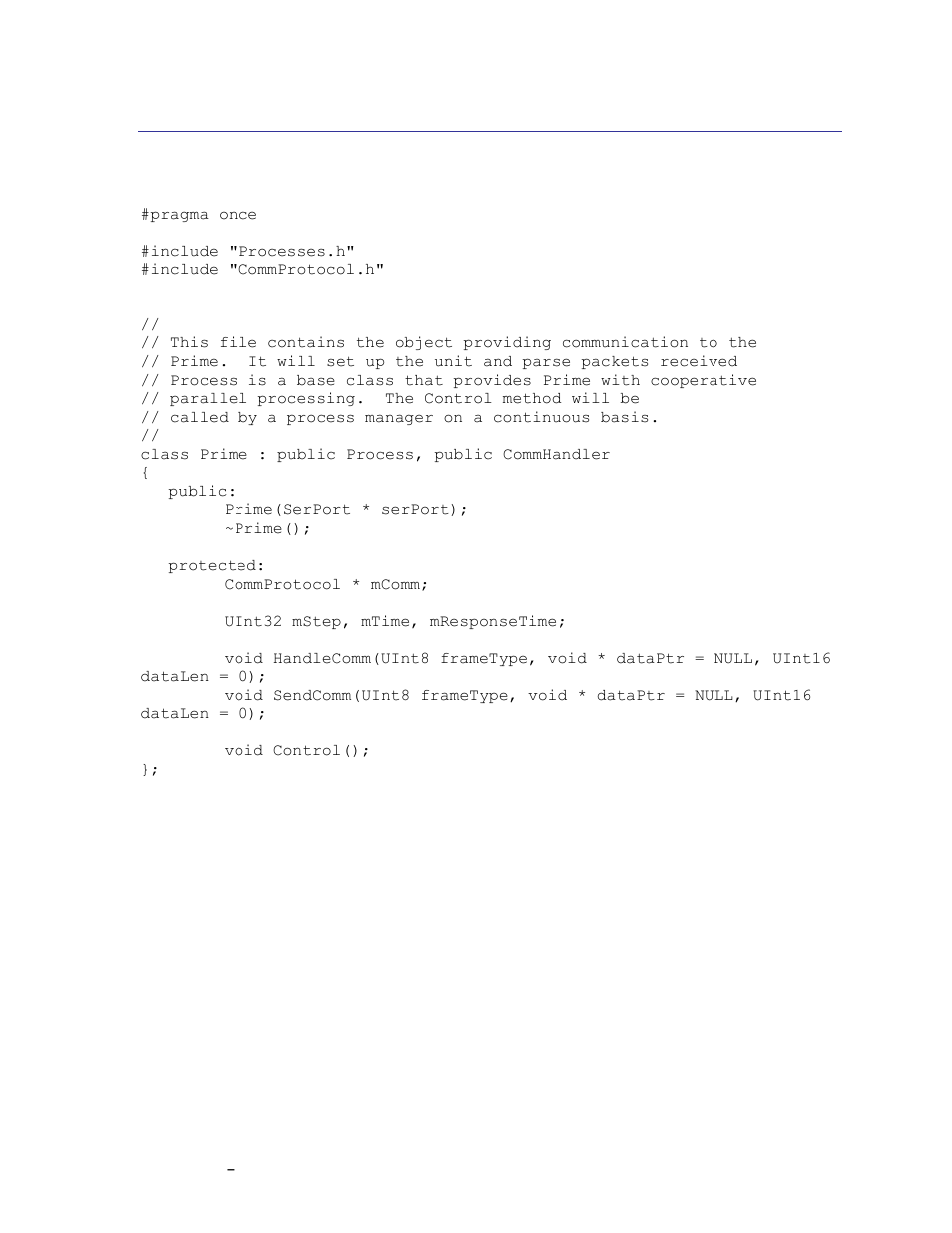 #pragma once

#include "Processes.h"
#include "CommProtocol.h"

//
// This file contains the object providing communication to the
// Prime.  It will set up the unit and parse packets received
// Process is a base class that provides Prime with cooperative
// parallel processing.  The Control method will be
// called by a process manager on a continuous basis.
//
class Prime : public Process, public CommHandler
{
   public:
         Prime(SerPort * serPort);
         ~Prime();

   protected:
         CommProtocol * mComm;

         UInt32 mStep, mTime, mResponseTime;

         void HandleComm(UInt8 frameType, void * dataPtr = NULL, UInt16 dataLen = 0);
         void SendComm(UInt8 frameType, void * dataPtr = NULL, UInt16 dataLen = 0);

         void Control();
};

-